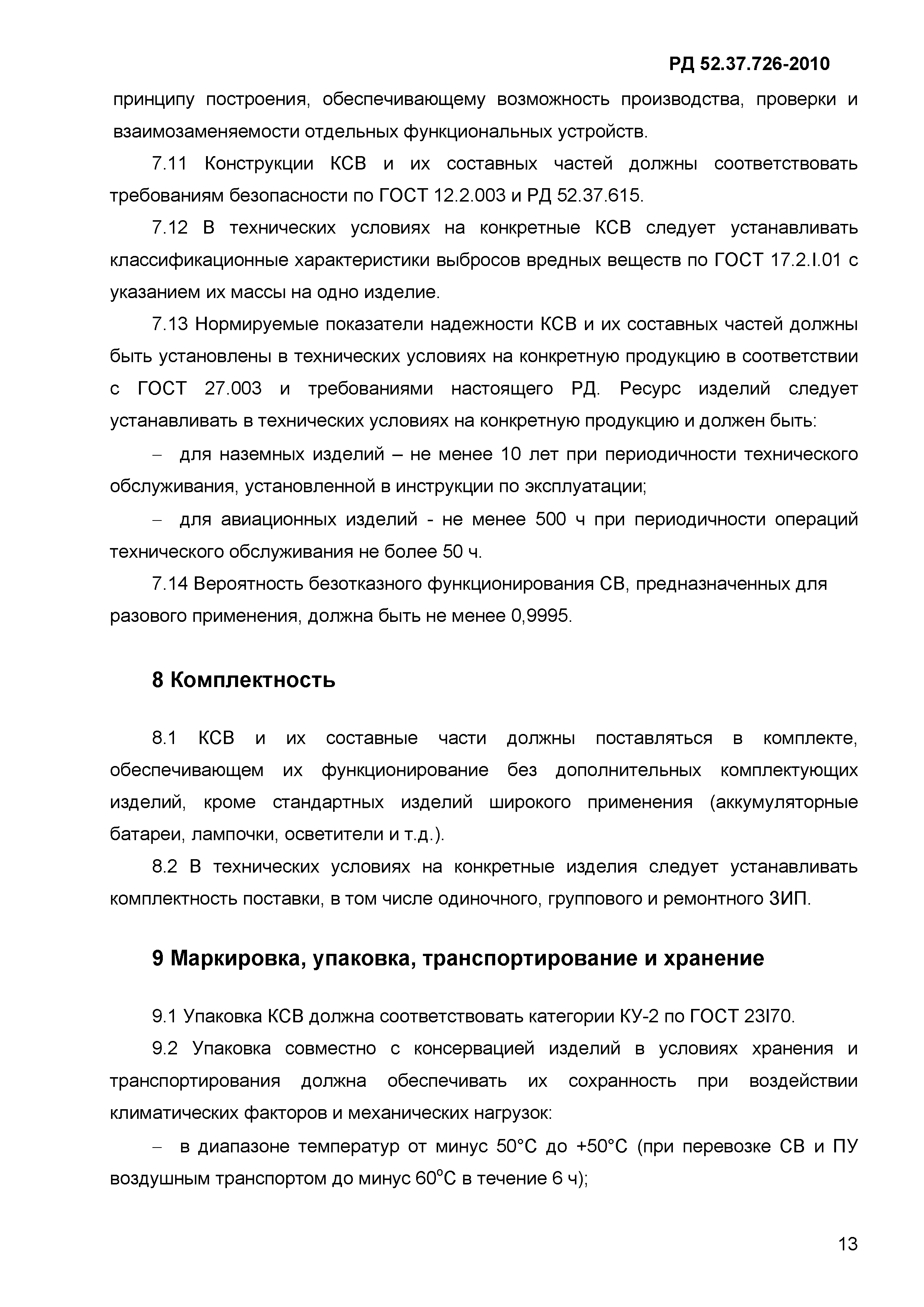 РД 52.37.726-2010

принципу построения, обеспечивающему возможность производства, проверки и взаимозаменяемости отдельных функциональных устройств.

7.11 Конструкции КСВ и их составных частей должны соответствовать требованиям безопасности по ГОСТ 12.2.003 и РД 52.37.615.

7.12 В технических условиях на конкретные КСВ следует устанавливать классификационные характеристики выбросов вредных веществ по ГОСТ 17.2.I.01 с указанием их массы на одно изделие.

7.13 Нормируемые показатели надежности КСВ и их составных частей должны быть установлены в технических условиях на конкретную продукцию в соответствии с ГОСТ 27.003 и требованиями настоящего РД. Ресурс изделий следует устанавливать в технических условиях на конкретную продукцию и должен быть:

– для наземных изделий – не менее 10 лет при периодичности технического обслуживания, установленной в инструкции по эксплуатации;

– для авиационных изделий - не менее 500 ч при периодичности операций технического обслуживания не более 50 ч.

7.14 Вероятность безотказного функционирования СВ, предназначенных для разового применения, должна быть не менее 0,9995.

8 Комплектность

8.1 КСВ и их составные части должны поставляться в комплекте, обеспечивающем их функционирование без дополнительных комплектующих изделий, кроме стандартных изделий широкого применения (аккумуляторные батареи, лампочки, осветители и т.д.).

8.2 В технических условиях на конкретные изделия следует устанавливать комплектность поставки, в том числе одиночного, группового и ремонтного ЗИП.

9 Маркировка, упаковка, транспортирование и хранение

9.1 Упаковка КСВ должна соответствовать категории КУ-2 по ГОСТ 23I70.

9.2 Упаковка совместно с консервацией изделий в условиях хранения и транспортирования должна обеспечивать их сохранность при воздействии климатических факторов и механических нагрузок:

– в диапазоне температур от минус 50°С до +50°С (при перевозке СВ и ПУ воздушным транспортом до минус 60°С в течение 6 ч);

13